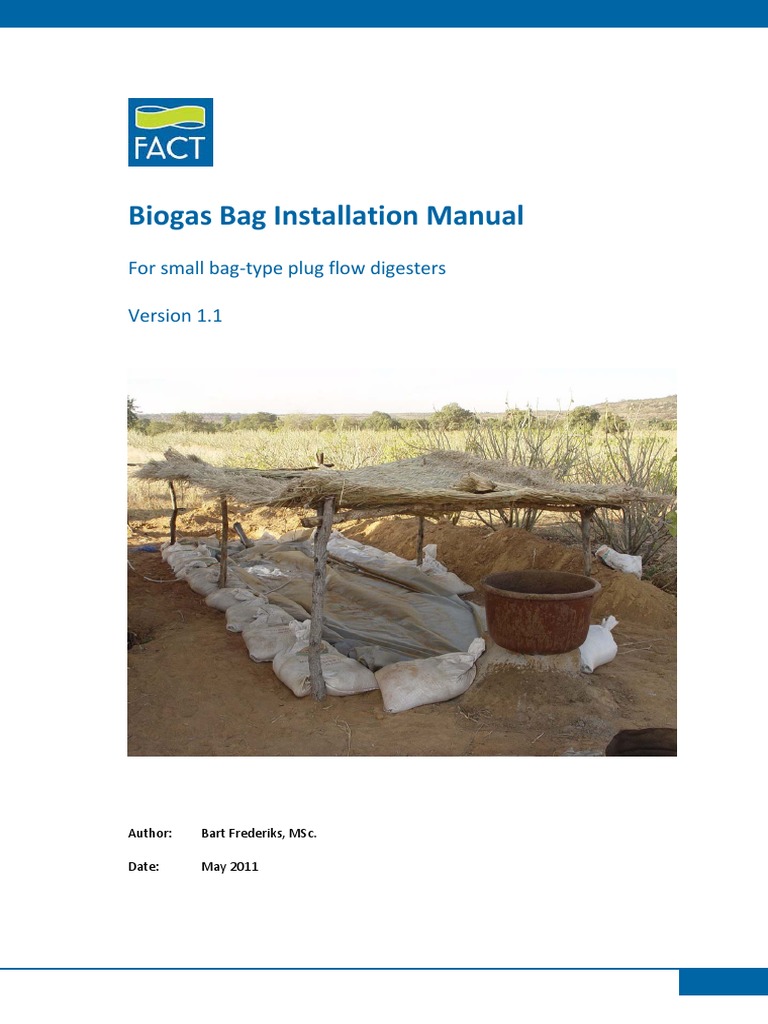 FACT

Biogas Bag Installation Manual

For small bag-type plug flow digesters

Version 1.1

Author: Bart Frederiks, MSc.

Date: May 2011